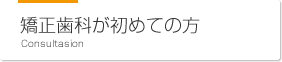 矯正歯科が初めての方
Consultasion